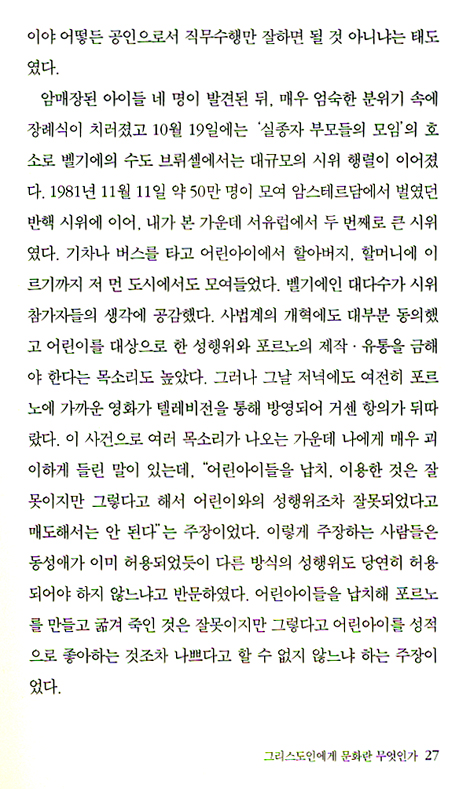 이야 어떻든 공인으로서 직무수행만 잘하면 될 것 아니냐는 태도였다.

암매장된 아이들 네 명이 발견된 뒤, 매우 엄숙한 분위기 속에 장례식이 치러졌고 10월 19일에는 '실종자 부모들의 모임'의 호소로 벨기에의 수도 브뤼셀에서는 대규모의 시위 행렬이 이어졌다. 1981년 11월 11일 약 50만 명이 모여 암스테르담에서 벌였던 반핵 시위에 이어, 내가 본 가운데 서유럽에서 두 번째로 큰 시위였다. 기차나 버스를 타고 어린아이에서 할아버지, 할머니에 이르기까지 저 먼 도시에서도 모여들었다. 벨기에인 대다수가 시위 참가자들의 생각에 공감했다. 사법계의 개혁에도 대부분 동의했고 어린이를 대상으로 한 성행위와 포르노의 제작 · 유통을 금해야 한다는 목소리도 높았다. 그러나 그날 저녁에도 여전히 포르노에 가까운 영화가 텔레비전을 통해 방영되어 거센 항의가 뒤따랐다. 이 사건으로 여러 목소리가 나오는 가운데 나에게 매우 괴이하게 들린 말이 있는데, "어린아이들을 납치, 이용한 것은 잘못이지만 그렇다고 해서 어린이와의 성행위조차 잘못되었다고 매도해서는 안 된다"는 주장이었다. 이렇게 주장하는 사람들은 동성애가 이미 허용되었듯이 다른 방식의 성행위도 당연히 허용되어야 하지 않느냐고 반문하였다. 어린아이들을 납치해 포르노를 만들고 굶겨 죽인 것은 잘못이지만 그렇다고 어린아이를 성적으로 좋아하는 것조차 나쁘다고 할 수 없지 않느냐 하는 주장이었다.

그리스도인에게 문화란 무엇인가 27